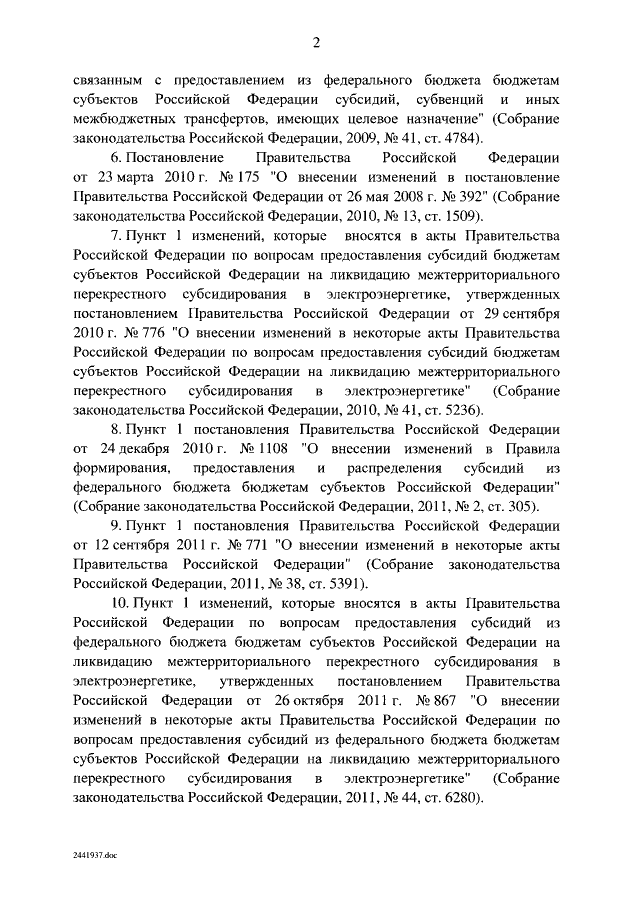 2

связанным с предоставлением из федерального бюджета бюджетам субъектов Российской Федерации субсидий, субвенций и иных межбюджетных трансфертов, имеющих целевое назначение" (Собрание законодательства Российской Федерации, 2009, № 41, ст. 4784).

6. Постановление Правительства Российской Федерации от 23 марта 2010 г. № 175 "О внесении изменений в постановление Правительства Российской Федерации от 26 мая 2008 г. № 392" (Собрание законодательства Российской Федерации, 2010, № 13, ст. 1509).

7. Пункт 1 изменений, которые вносятся в акты Правительства Российской Федерации по вопросам предоставления субсидий бюджетам субъектов Российской Федерации на ликвидацию межтерриториального перекрестного субсидирования в электроэнергетике, утвержденных постановлением Правительства Российской Федерации от 29 сентября 2010 г. № 776 "О внесении изменений в некоторые акты Правительства Российской Федерации по вопросам предоставления субсидий бюджетам субъектов Российской Федерации на ликвидацию межтерриториального перекрестного субсидирования в электроэнергетике" (Собрание законодательства Российской Федерации, 2010, № 41, ст. 5236).

8. Пункт 1 постановления Правительства Российской Федерации от 24 декабря 2010 г. № 1108 "О внесении изменений в Правила формирования, предоставления и распределения субсидий из федерального бюджета бюджетам субъектов Российской Федерации" (Собрание законодательства Российской Федерации, 2011, № 2, ст. 305).

9. Пункт 1 постановления Правительства Российской Федерации от 12 сентября 2011 г. № 771 "О внесении изменений в некоторые акты Правительства Российской Федерации" (Собрание законодательства Российской Федерации, 2011, № 38, ст. 5391).

10. Пункт 1 изменений, которые вносятся в акты Правительства Российской Федерации по вопросам предоставления субсидий из федерального бюджета бюджетам субъектов Российской Федерации на ликвидацию межтерриториального перекрестного субсидирования в электроэнергетике, утвержденных постановлением Правительства Российской Федерации от 26 октября 2011 г. № 867 "О внесении изменений в некоторые акты Правительства Российской Федерации по вопросам предоставления субсидий из федерального бюджета бюджетам субъектов Российской Федерации на ликвидацию межтерриториального перекрестного субсидирования в электроэнергетике" (Собрание законодательства Российской Федерации, 2011, № 44, ст. 6280).

2441937.doc